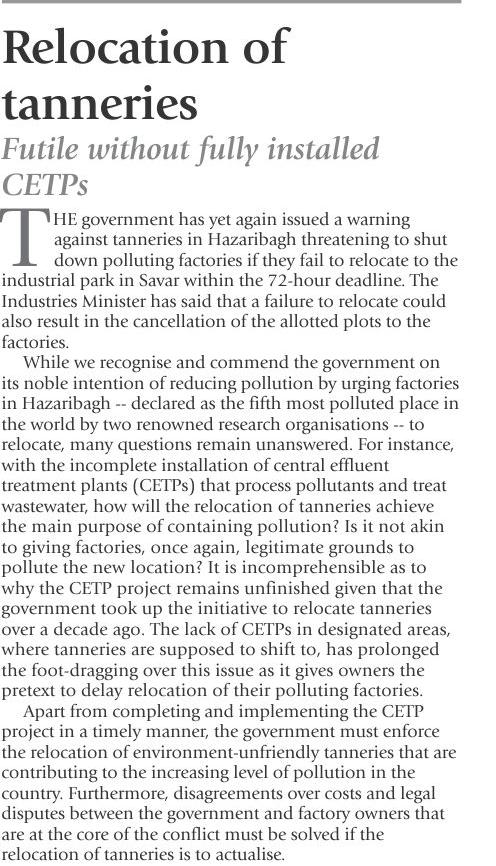 Relocation of tanneries

Futile without fully installed CETPs

THE government has yet again issued a warning against tanneries in Hazaribagh threatening to shut down polluting factories if they fail to relocate to the industrial park in Savar within the 72-hour deadline. The Industries Minister has said that a failure to relocate could also result in the cancellation of the allotted plots to the factories.

While we recognise and commend the government on its noble intention of reducing pollution by urging factories in Hazaribagh -- declared as the fifth most polluted place in the world by two renowned research organisations -- to relocate, many questions remain unanswered. For instance, with the incomplete installation of central effluent treatment plants (CETPs) that process pollutants and treat wastewater, how will the relocation of tanneries achieve the main purpose of containing pollution? Is it not akin to giving factories, once again, legitimate grounds to pollute the new location? It is incomprehensible as to why the CETP project remains unfinished given that the government took up the initiative to relocate tanneries over a decade ago. The lack of CETPs in designated areas, where tanneries are supposed to shift to, has prolonged the foot-dragging over this issue as it gives owners the pretext to delay relocation of their polluting factories.

Apart from completing and implementing the CETP project in a timely manner, the government must enforce the relocation of environment-unfriendly tanneries that are contributing to the increasing level of pollution in the country. Furthermore, disagreements over costs and legal disputes between the government and factory owners that are at the core of the conflict must be solved if the relocation of tanneries is to actualise.